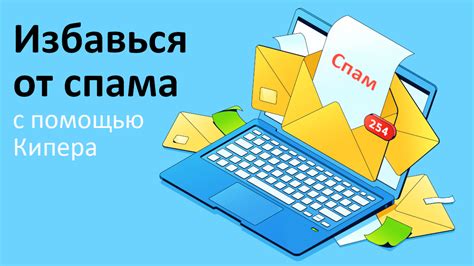 Избавься от спама
с помощью Кипера

Спам

254